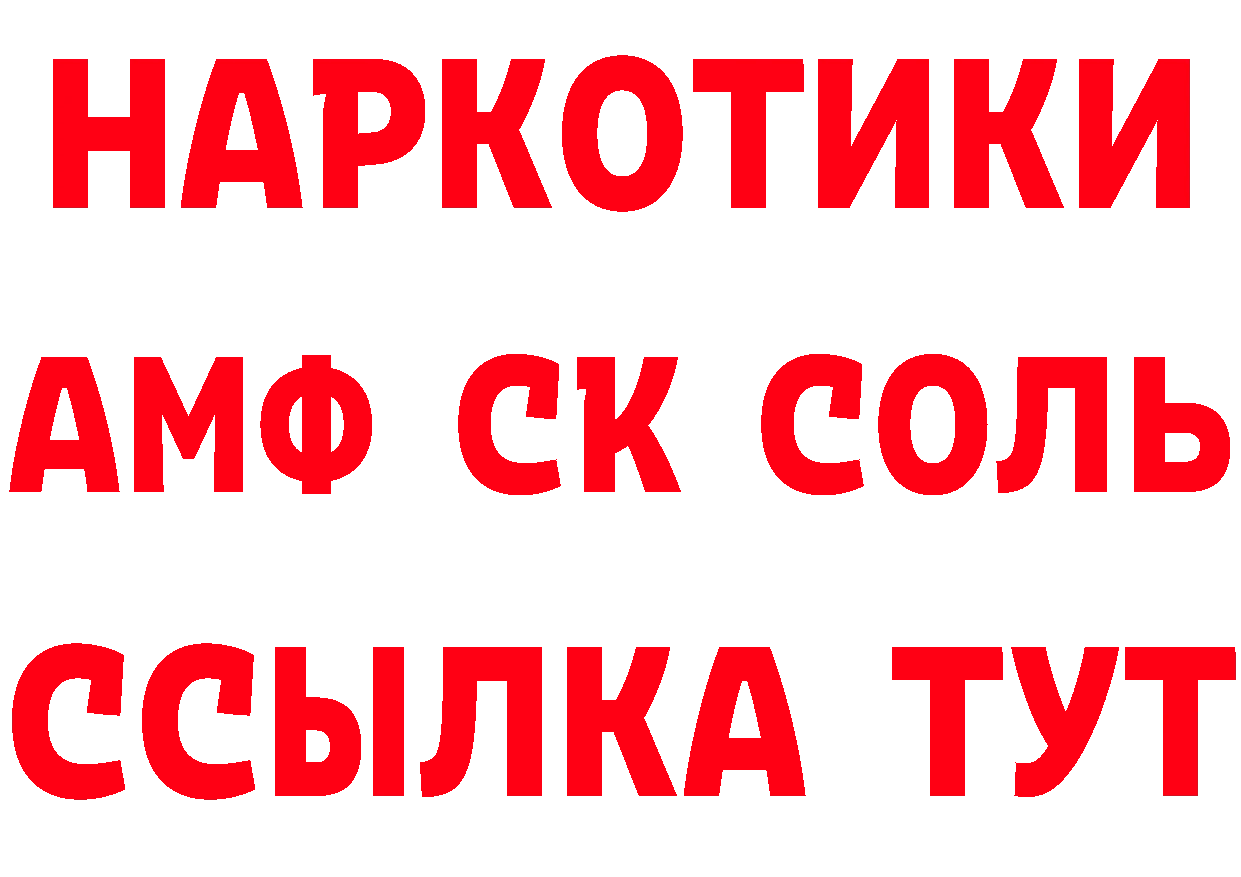 НАРКОТИКИ
АМФ СК СОЛЬ
ССЫЛКА ТУТ